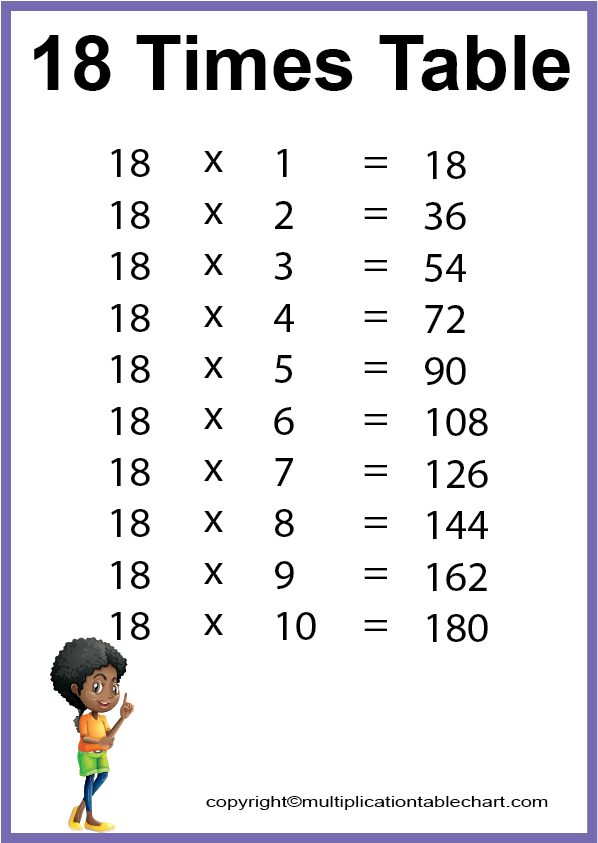 18 Times Table

18 x 1 = 18
18 x 2 = 36
18 x 3 = 54
18 x 4 = 72
18 x 5 = 90
18 x 6 = 108
18 x 7 = 126
18 x 8 = 144
18 x 9 = 162
18 x 10 = 180

copyright©multiplicationtablechart.com